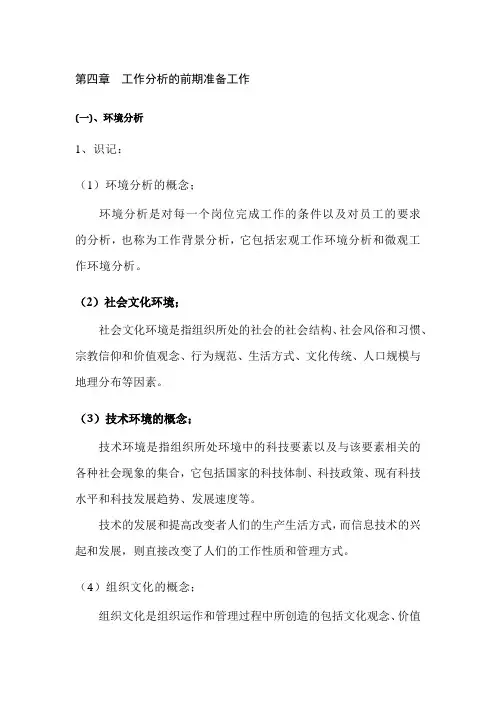 第四章　工作分析的前期准备工作

(一)、环境分析

1、识记：

（1）环境分析的概念：

环境分析是对每一个岗位完成工作的条件以及对员工的要求的分析，也称为工作背景分析，它包括宏观工作环境分析和微观工作环境分析。

（2）社会文化环境：

社会文化环境是指组织所处的社会的社会结构、社会风俗和习惯、宗教信仰和价值观念、行为规范、生活方式、文化传统、人口规模与地理分布等因素。

（3）技术环境的概念：

技术环境是指组织所处环境中的科技要素以及与该要素相关的各种社会现象的集合，它包括国家的科技体制、科技政策、现有科技水平和科技发展趋势、发展速度等。

技术的发展和提高改变者人们的生产生活方式，而信息技术的兴起和发展，则直接改变了人们的工作性质和管理方式。

（4）组织文化的概念：

组织文化是组织运作和管理过程中所创造的包括文化观念、价值